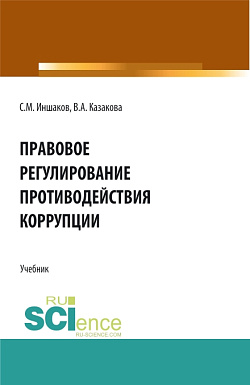 С.М. Иншаков, В.А. Казакова

ПРАВОВОЕ РЕГУЛИРОВАНИЕ ПРОТИВОДЕЙСТВИЯ КОРРУПЦИИ

Учебник

RU SCIence
RU-SCIENCE.COM